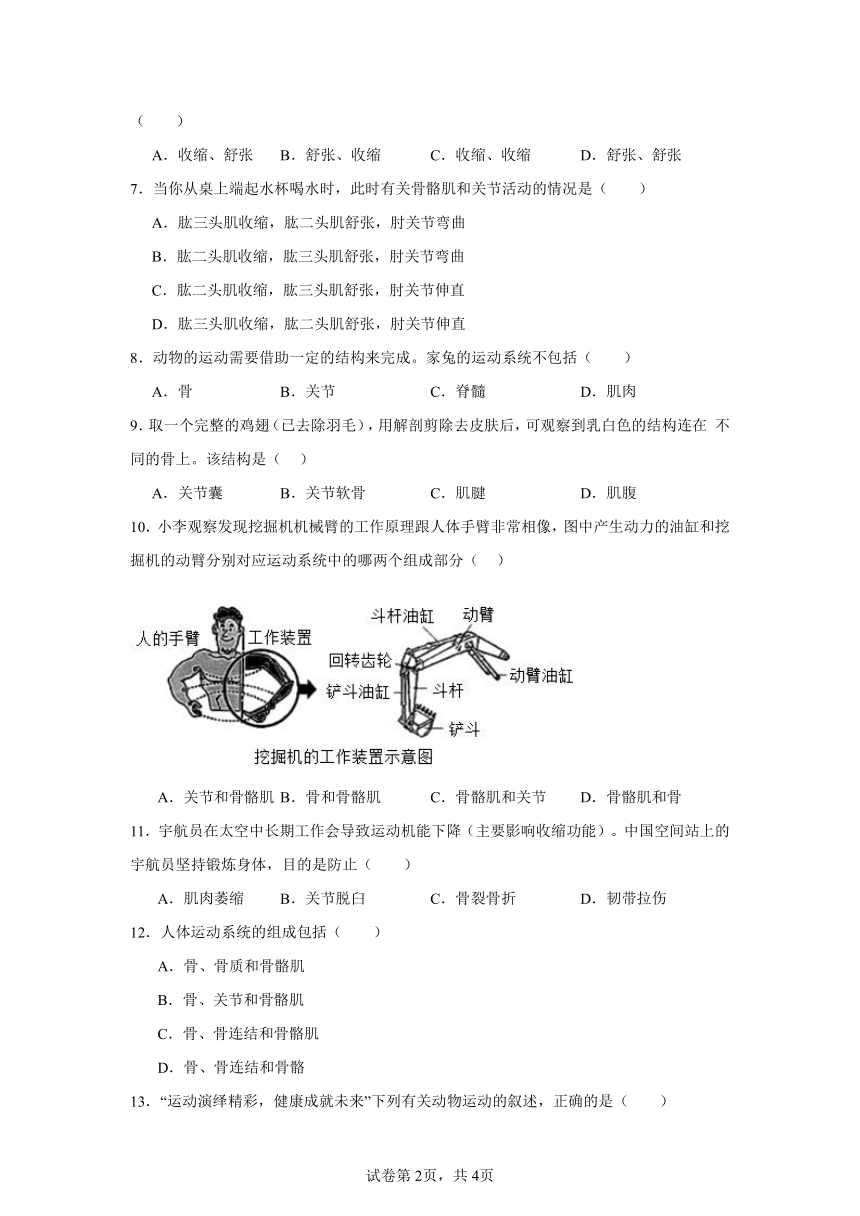 (　　)

A．收缩、舒张　B．舒张、收缩　C．收缩、收缩　D．舒张、舒张

7．当你从桌上端起水杯喝水时，此时有关骨骼肌和关节活动的情况是(　　)

A．肱三头肌收缩，肱二头肌舒张，肘关节弯曲

B．肱二头肌收缩，肱三头肌舒张，肘关节弯曲

C．肱二头肌收缩，肱三头肌舒张，肘关节伸直

D．肱三头肌收缩，肱二头肌舒张，肘关节伸直

8．动物的运动需要借助一定的结构来完成。家兔的运动系统不包括(　　)

A．骨　B．关节　C．脊髓　D．肌肉

9．取一个完整的鸡翅（已去除羽毛），用解剖剪除去皮肤后，可观察到乳白色的结构连在 不同的骨上。该结构是(　)

A．关节囊　B．关节软骨　C．肌腱　D．肌腹

10．小李观察发现挖掘机机械臂的工作原理跟人体手臂非常相像，图中产生动力的油缸和挖掘机的动臂分别对应运动系统中的哪两个组成部分(　)

人的手臂 工作装置 斗杆油缸 动臂 回转齿轮 动臂油缸 铲斗油缸 斗杆 铲斗

挖掘机的工作装置示意图

A．关节和骨骼肌 B．骨和骨骼肌　C．骨骼肌和关节　D．骨骼肌和骨

11．宇航员在太空中长期工作会导致运动机能下降（主要影响收缩功能）。中国空间站上的宇航员坚持锻炼身体，目的是防止(　　)

A．肌肉萎缩　B．关节脱臼　C．骨裂骨折　D．韧带拉伤

12．人体运动系统的组成包括(　　)

A．骨、骨质和骨骼肌

B．骨、关节和骨骼肌

C．骨、骨连结和骨骼肌

D．骨、骨连结和骨骼

13．“运动演绎精彩，健康成就未来”下列有关动物运动的叙述，正确的是(　　)

试卷第2页，共4页